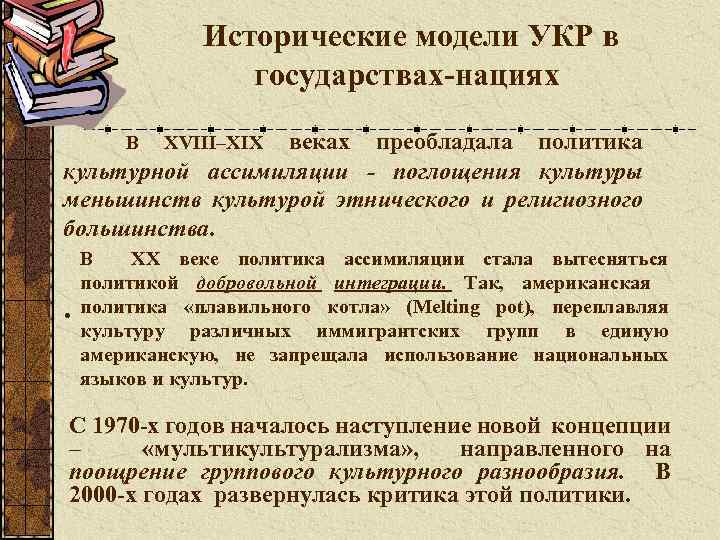 Исторические модели УКР в государствах-нациях

В XVIII–XIX веках преобладала политика культурной ассимиляции - поглощения культуры меньшинств культурой этнического и религиозного большинства.

В XX веке политика ассимиляции стала вытесняться политикой добровольной интеграции. Так, американская политика «плавильного котла» (Melting pot), переплавляя культуру различных иммигрантских групп в единую американскую, не запрещала использование национальных языков и культур.

С 1970-х годов началось наступление новой концепции – «мультикультурализма», направленного на поощрение группового культурного разнообразия. В 2000-х годах развернулась критика этой политики.